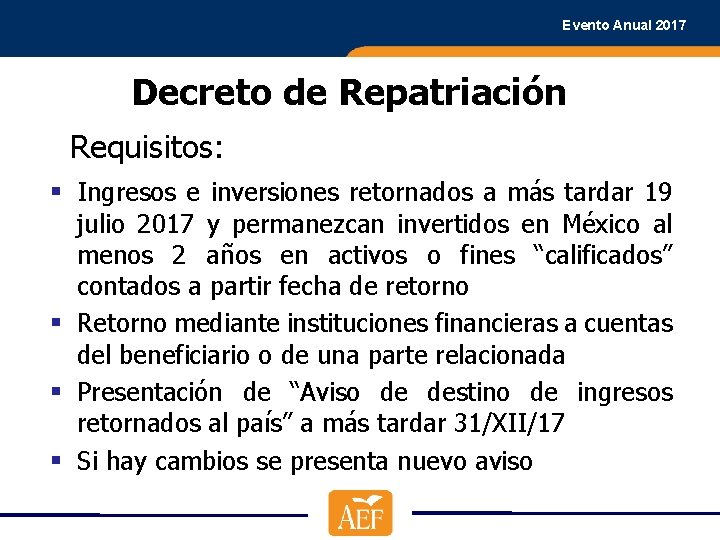 Evento Anual 2017

Decreto de Repatriación

Requisitos:

▪ Ingresos e inversiones retornados a más tardar 19 julio 2017 y permanezcan invertidos en México al menos 2 años en activos o fines “calificados” contados a partir fecha de retorno

▪ Retorno mediante instituciones financieras a cuentas del beneficiario o de una parte relacionada

▪ Presentación de “Aviso de destino de ingresos retornados al país” a más tardar 31/XII/17

▪ Si hay cambios se presenta nuevo aviso

AEF